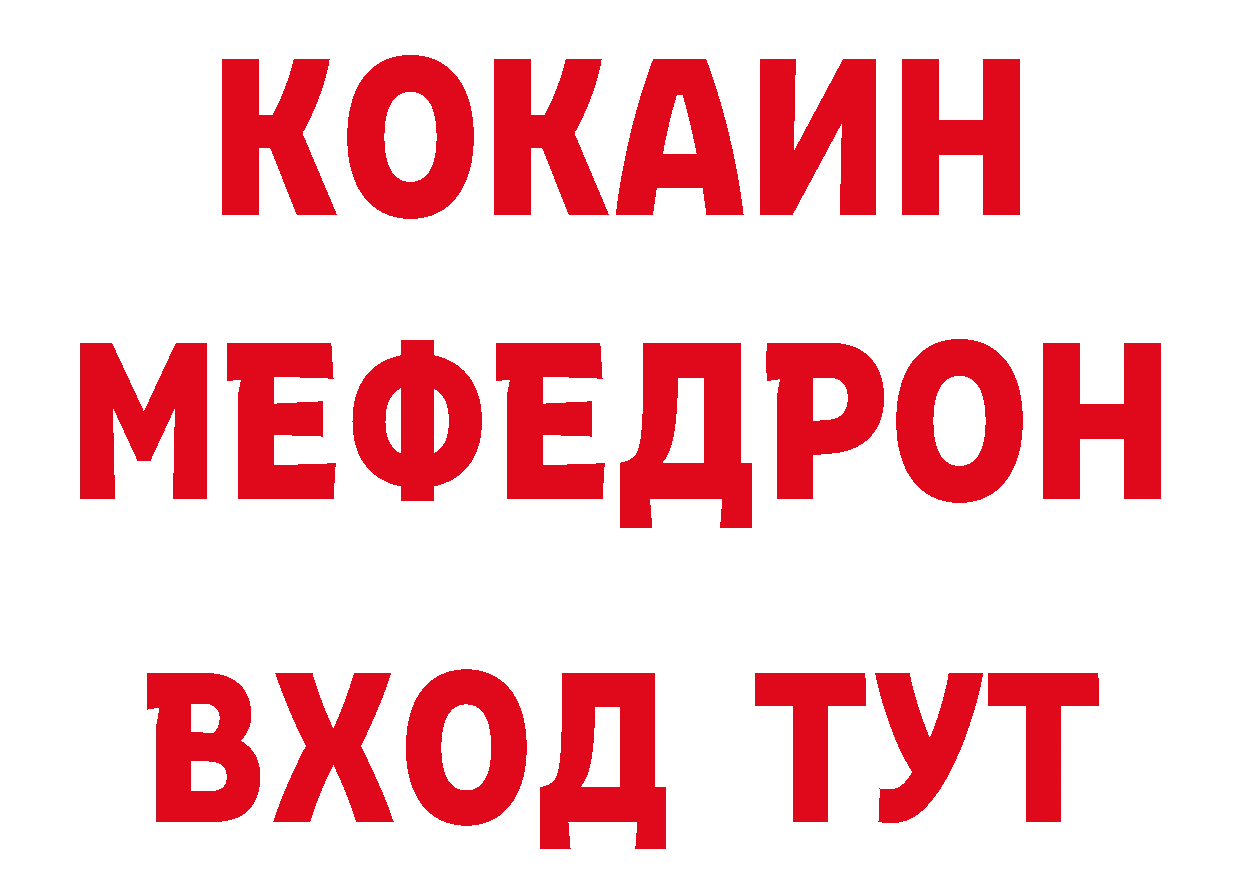 КОКАИН
МЕФЕДРОН
ВХОД ТУТ